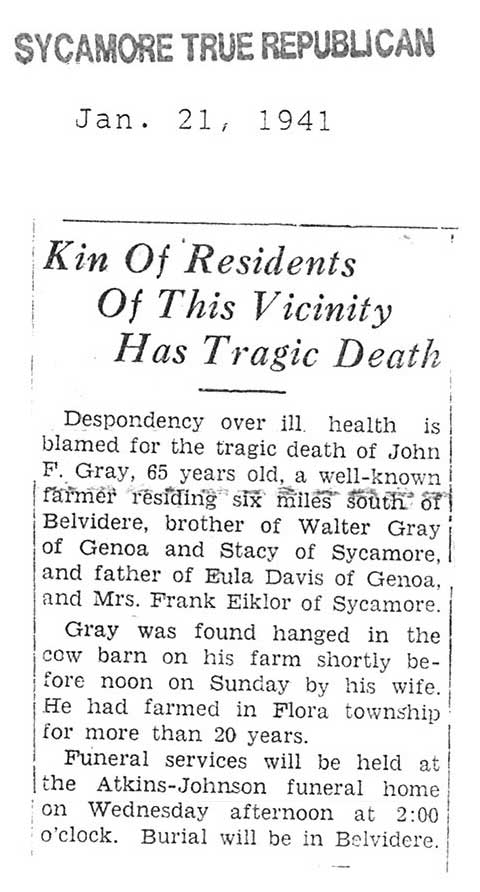 SYCAMORE TRUE REPUBLICAN

Jan. 21, 1941

Kin Of Residents Of This Vicinity Has Tragic Death

Despondency over ill health is blamed for the tragic death of John F. Gray, 65 years old, a well-known farmer residing six miles south of Belvidere, brother of Walter Gray of Genoa and Stacy of Sycamore, and father of Eula Davis of Genoa, and Mrs. Frank Eiklor of Sycamore.

Gray was found hanged in the cow barn on his farm shortly before noon on Sunday by his wife. He had farmed in Flora township for more than 20 years.

Funeral services will be held at the Atkins-Johnson funeral home on Wednesday afternoon at 2:00 o'clock. Burial will be in Belvidere.